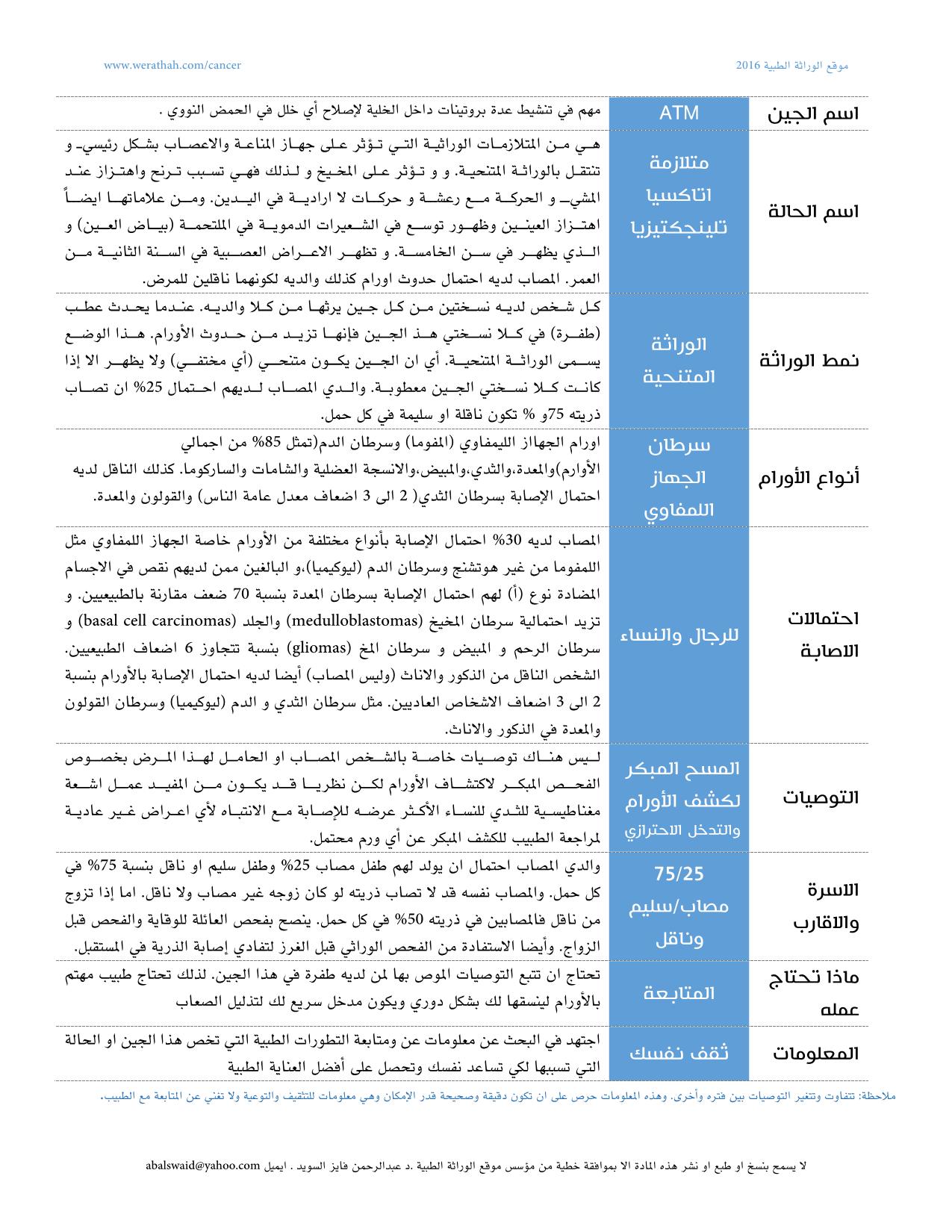 موقع الوراثة الطبية 2016 www.werathah.com/cancer

| اسم الجين | ATM | مهم في تنشيط عدة بروتينات داخل الخلية لإصلاح أي خلل في الحمض النووي . |
|---|---|---|
| اسم الحالة | متلازمة اتاكسيا تلينجكتيزيا | هي من المتلازمات الوراثية التي تؤثر على جهاز المناعة والاعصاب بشكل رئيسي و تنتقل بالوراثة المتنحية. و و تؤثر على المخيخ و لذلك فهي تسبب ترنح واهتزاز عند المشي و الحركة مع رعشة و حركات لا ارادية في اليدين. ومن علاماتها ايضاً اهتزاز العينين وظهور توسع في الشعيرات الدموية في الملتحمة (بياض العين) و الذي يظهر في سن الخامسة. و تظهر الاعراض العصبية في السنة الثانية من العمر. المصاب لديه احتمال حدوث اورام كذلك والديه لكونهما ناقلين للمرض. |
| نمط الوراثة | الوراثة المتنحية | كل شخص لديه نسختين من كل جين يرثها من كلا والديه. عندما يحدث عطب (طفرة) في كلا نسختي هذ الجين فإنها تزيد من حدوث الأورام. هذا الوضع يسمى الوراثة المتنحية. أي ان الجين يكون متنحي (أي مختفي) ولا يظهر الا إذا كانت كلا نسختي الجين معطوبة. والدي المصاب لديهم احتمال 25% ان تصاب ذريته 75و % تكون ناقلة او سليمة في كل حمل. |
| أنواع الأورام | سرطان الجهاز اللمفاوي | اورام الجهاز الليمفاوي (المفوما) وسرطان الدم(تمثل 85% من اجمالي الأورام)والمعدة،والثدي،والمبيض،والانسجة العضلية والشامات والساركوما. كذلك الناقل لديه احتمال الإصابة بسرطان الثدي( 2 الى 3 اضعاف معدل عامة الناس) والقولون والمعدة. |
| احتمالات الاصابة | للرجال والنساء | المصاب لديه 30% احتمال الإصابة بأنواع مختلفة من الأورام خاصة الجهاز اللمفاوي مثل اللمفوما من غير هوتشنج وسرطان الدم (ليوكيميا)،و البالغين ممن لديهم نقص في الاجسام المضادة نوع (أ) لهم احتمال الإصابة بسرطان المعدة بنسبة 70 ضعف مقارنة بالطبيعيين. و تزيد احتمالية سرطان المخيخ (medulloblastomas) والجلد (basal cell carcinomas) و سرطان الرحم و المبيض و سرطان المخ (gliomas) بنسبة تتجاوز 6 اضعاف الطبيعيين. الشخص الناقل من الذكور والاناث (وليس المصاب) أيضا لديه احتمال الإصابة بالأورام بنسبة 2 الى 3 اضعاف الاشخاص العاديين. مثل سرطان الثدي و الدم (ليوكيميا) وسرطان القولون والمعدة في الذكور والاناث. |
| التوصيات | المسح المبكر لكشف الأورام والتدخل الاحترازي | ليس هناك توصيات خاصة بالشخص المصاب او الحامل لهذا المرض بخصوص الفحص المبكر لاكتشاف الأورام لكن نظريا قد يكون من المفيد عمل اشعة مغناطيسية للثدي للنساء الأكثر عرضه للإصابة مع الانتباه لأي اعراض غير عادية لمراجعة الطبيب للكشف المبكر عن أي ورم محتمل. |
| الاسرة والاقارب | 75/25 مصاب/سليم وناقل | والدي المصاب احتمال ان يولد لهم طفل مصاب 25% وطفل سليم او ناقل بنسبة 75% في كل حمل. والمصاب نفسه قد لا تصاب ذريته لو كان زوجه غير مصاب ولا ناقل. اما إذا تزوج من ناقل فالمصابين في ذريته 50% في كل حمل. ينصح بفحص العائلة للوقاية والفحص قبل الزواج. وأيضا الاستفادة من الفحص الوراثي قبل الغرز لتفادي إصابة الذرية في المستقبل. |
| ماذا تحتاج عمله | المتابعة | تحتاج ان تتبع التوصيات الموص بها لمن لديه طفرة في هذا الجين. لذلك تحتاج طبيب مهتم بالأورام لينسقها لك بشكل دوري ويكون مدخل سريع لك لتذليل الصعاب |
| المعلومات | ثقف نفسك | اجتهد في البحث عن معلومات عن ومتابعة التطورات الطبية التي تخص هذا الجين او الحالة التي تسببها لكي تساعد نفسك وتحصل على أفضل العناية الطبية |

ملاحظة: تتفاوت وتتغير التوصيات بين فتره وأخرى. وهذه المعلومات حرص على ان تكون دقيقة وصحيحة قدر الإمكان وهي معلومات للتثقيف والتوعية ولا تغني عن المتابعة مع الطبيب.

لا يسمح بنسخ او طبع او نشر هذه المادة الا بموافقة خطية من مؤسس موقع الوراثة الطبية .د عبدالرحمن فايز السويد . ايميل abalswaid@yahoo.com